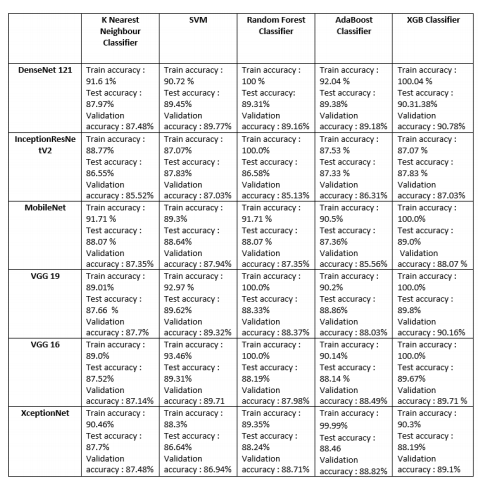 | | K Nearest Neighbour Classifier | SVM | Random Forest Classifier | AdaBoost Classifier | XGB Classifier |
|---|---|---|---|---|---|
| DenseNet 121 | Train accuracy : 91.6 1% Test accuracy : 87.97% Validation accuracy : 87.48% | Train accuracy : 90.72 % Test accuracy : 89.45% Validation accuracy : 89.77% | Train accuracy : 100 % Test accuracy: 89.31% Validation accuracy : 89.16% | Train accuracy : 92.04 % Test accuracy : 89.38% Validation accuracy : 89.18% | Train accuracy : 100.04 % Test accuracy : 90.31.38% Validation accuracy : 90.78% |
| InceptionResNetV2 | Train accuracy : 88.77% Test accuracy : 86.55% Validation accuracy : 85.52% | Train accuracy : 87.07% Test accuracy : 87.83% Validation accuracy : 87.03% | Train accuracy : 100.0% Test accuracy : 86.58% Validation accuracy : 85.13% | Train accuracy : 87.53 % Test accuracy : 87.33 % Validation accuracy : 86.31% | Train accuracy : 87.07 % Test accuracy : 87.83 % Validation accuracy : 87.03% |
| MobileNet | Train accuracy : 91.71 % Test accuracy : 88.07 % Validation accuracy : 87.35% | Train accuracy : 89.3% Test accuracy : 88.64% Validation accuracy : 87.94% | Train accuracy : 91.71 % Test accuracy : 88.07 % Validation accuracy : 87.35% | Train accuracy : 90.5% Test accuracy : 87.36% Validation accuracy : 85.56% | Train accuracy : 100.0% Test accuracy : 89.0% Validation accuracy : 88.07 % |
| VGG 19 | Train accuracy : 89.01% Test accuracy : 87.66 % Validation accuracy : 87.7% | Train accuracy : 92.97 % Test accuracy : 89.62% Validation accuracy : 89.32% | Train accuracy : 100.0% Test accuracy : 88.33% Validation accuracy : 88.37% | Train accuracy : 90.2% Test accuracy : 88.86% Validation accuracy : 88.03% | Train accuracy : 100.0% Test accuracy : 89.8% Validation accuracy : 90.16% |
| VGG 16 | Train accuracy : 89.0% Test accuracy : 87.52% Validation accuracy : 87.14% | Train accuracy : 93.46% Test accuracy : 89.31% Validation accuracy : 89.71 | Train accuracy : 100.0% Test accuracy : 88.19% Validation accuracy : 87.98% | Train accuracy : 90.14% Test accuracy : 88.14 % Validation accuracy : 88.49% | Train accuracy : 100.0% Test accuracy : 89.67% Validation accuracy : 89.71 % |
| XceptionNet | Train accuracy : 90.46% Test accuracy : 87.7% Validation accuracy : 87.48% | Train accuracy : 88.3% Test accuracy : 86.64% Validation accuracy : 86.94% | Train accuracy : 89.35% Test accuracy : 88.24% Validation accuracy : 88.71% | Train accuracy : 99.99% Test accuracy : 88.46 Validation accuracy : 88.82% | Train accuracy : 90.3% Test accuracy : 88.19% Validation accuracy : 89.1% |